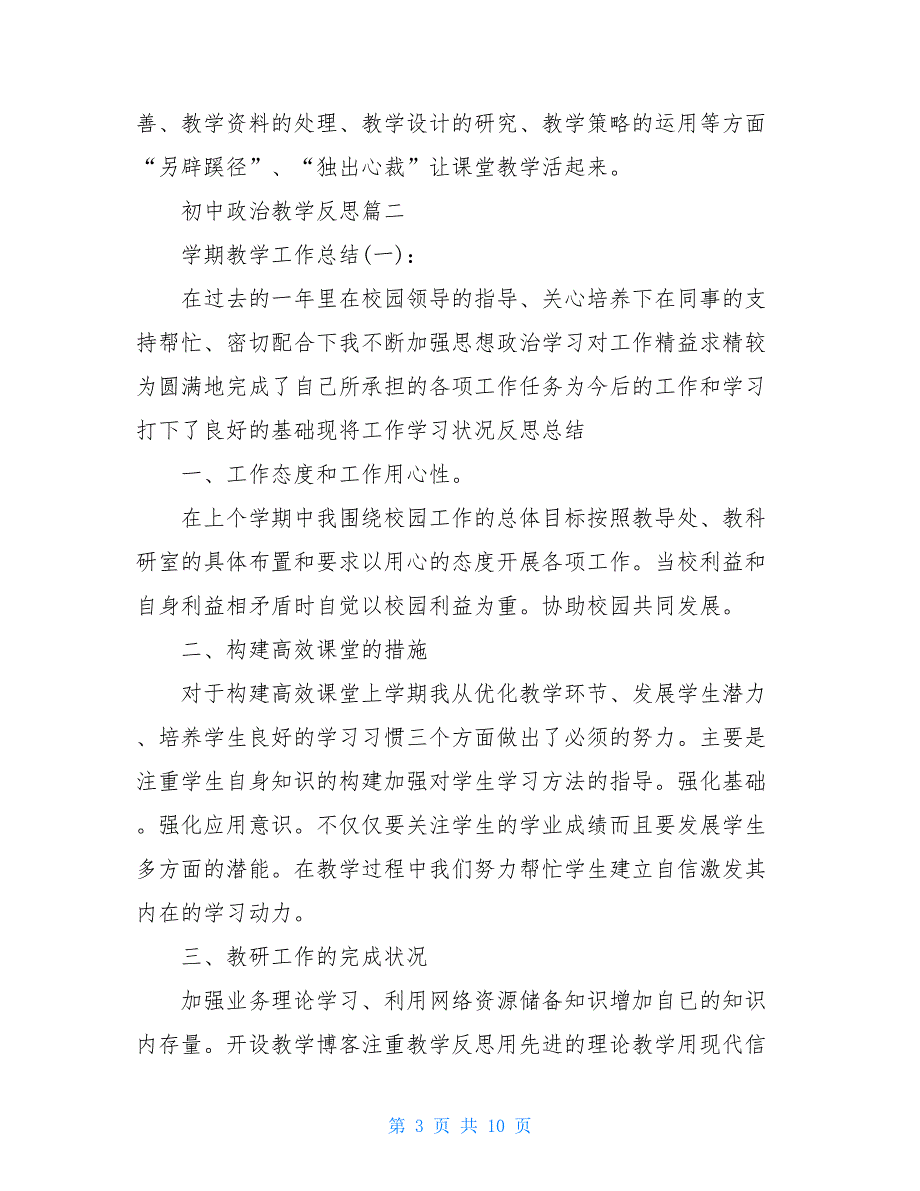 善、教学资料的处理、教学设计的研究、教学策略的运用等方面“另辟蹊径”、“独出心裁”让课堂教学活起来。

初中政治教学反思篇二

学期教学工作总结(一)：

在过去的一年里在校园领导的指导、关心培养下在同事的支持帮忙、密切配合下我不断加强思想政治学习对工作精益求精较为圆满地完成了自己所承担的各项工作任务为今后的工作和学习打下了良好的基础现将工作学习状况反思总结

一、工作态度和工作用心性。

在上个学期中我围绕校园工作的总体目标按照教导处、教科研室的具体布置和要求以用心的态度开展各项工作。当校利益和自身利益相矛盾时自觉以校园利益为重。协助校园共同发展。

二、构建高效课堂的措施

对于构建高效课堂上学期我从优化教学环节、发展学生潜力、培养学生良好的学习习惯三个方面做出了必须的努力。主要是注重学生自身知识的构建加强对学生学习方法的指导。强化基础。强化应用意识。不仅仅要关注学生的学业成绩而且要发展学生多方面的潜能。在教学过程中我们努力帮忙学生建立自信激发其内在的学习动力。

三、教研工作的完成状况

加强业务理论学习、利用网络资源储备知识增加自已的知识内存量。开设教学博客注重教学反思用先进的理论教学用现代信

第 3 页 共 10 页